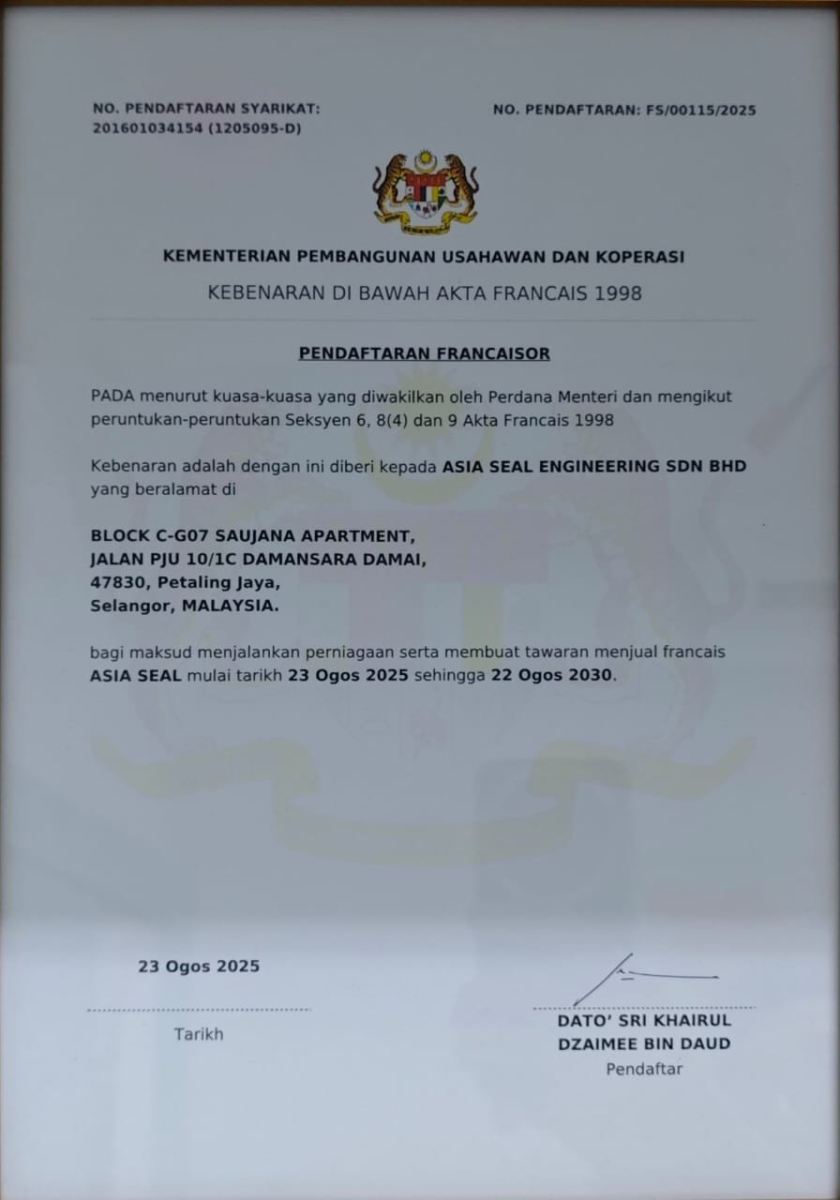 NO. PENDAFTARAN SYARIKAT:
201601034154 (1205095-D)

NO. PENDAFTARAN: FS/00115/2025

KEMENTERIAN PEMBANGUNAN USAHAWAN DAN KOPERASI

KEBENARAN DI BAWAH AKTA FRANCAIS 1998

PENDAFTARAN FRANCAISOR

PADA menurut kuasa-kuasa yang diwakilkan oleh Perdana Menteri dan mengikut peruntukan-peruntukan Seksyen 6, 8(4) dan 9 Akta Francais 1998

Kebenaran adalah dengan ini diberi kepada ASIA SEAL ENGINEERING SDN BHD yang beralamat di

BLOCK C-G07 SAUJANA APARTMENT,
JALAN PJU 10/1C DAMANSARA DAMAI,
47830, Petaling Jaya,
Selangor, MALAYSIA.

bagi maksud menjalankan perniagaan serta membuat tawaran menjual francais ASIA SEAL mulai tarikh 23 Ogos 2025 sehingga 22 Ogos 2030.

23 Ogos 2025

Tarikh

DATO' SRI KHAIRUL
DZAIMEE BIN DAUD
Pendaftar